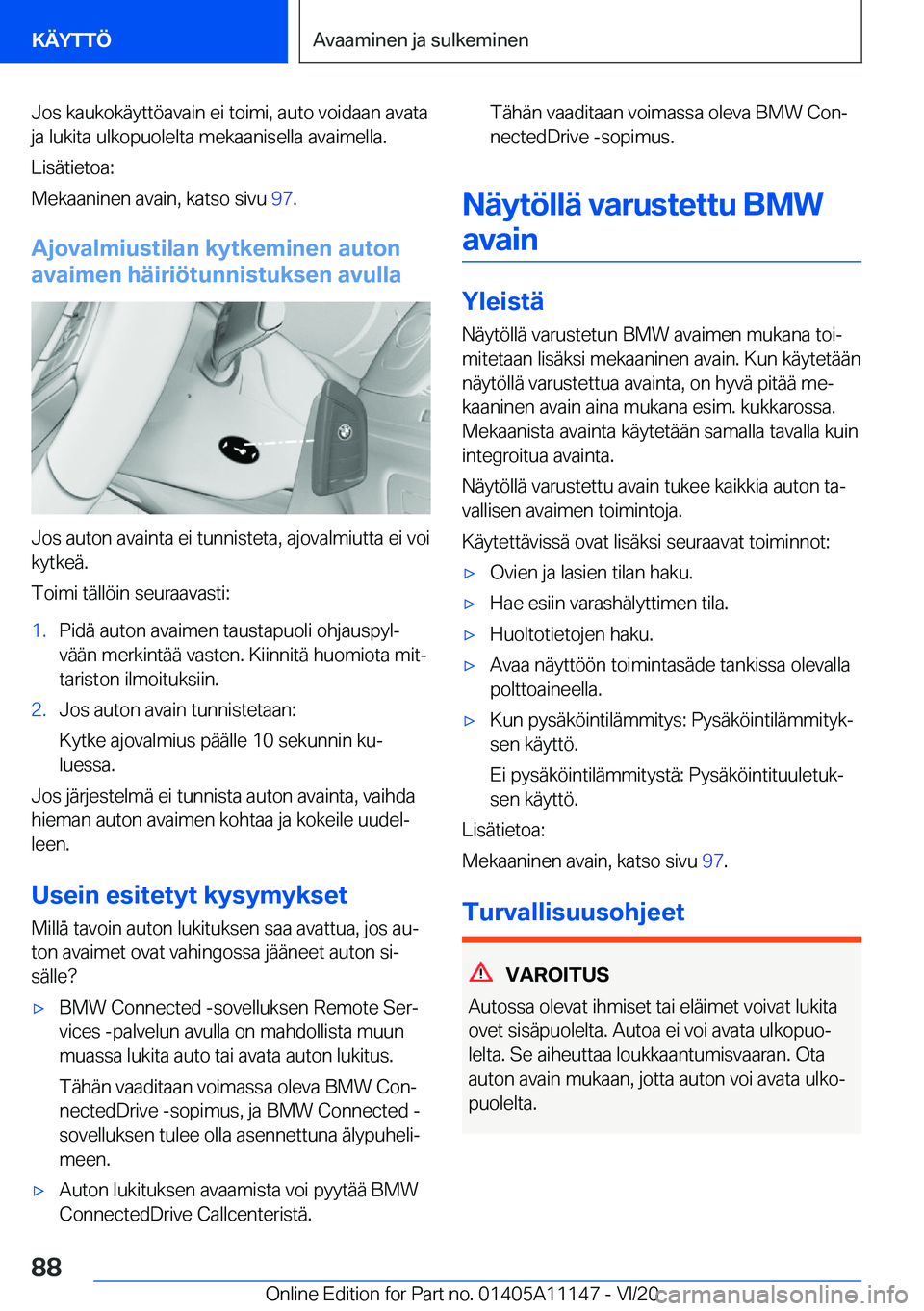 KÄYTTÖ

Avaaminen ja sulkeminen

Jos kaukokäyttöavain ei toimi, auto voidaan avata ja lukita ulkopuolelta mekaanisella avaimella.

Lisätietoa:

Mekaaninen avain, katso sivu 97.

Ajovalmiustilan kytkeminen auton avaimen häiriötunnistuksen avulla

Jos auton avainta ei tunnisteta, ajovalmiutta ei voi kytkeä.

Toimi tällöin seuraavasti:

1. Pidä auton avaimen taustapuoli ohjauspylvään merkintää vasten. Kiinnitä huomiota mittariston ilmoituksiin.

2. Jos auton avain tunnistetaan:

Kytke ajovalmius päälle 10 sekunnin kuluessa.

Jos järjestelmä ei tunnista auton avainta, vaihda hieman auton avaimen kohtaa ja kokeile uudelleen.

Usein esitetyt kysymykset

Millä tavoin auton lukituksen saa avattua, jos auton avaimet ovat vahingossa jääneet auton sisälle?

▷ BMW Connected -sovelluksen Remote Services -palvelun avulla on mahdollista muun muassa lukita auto tai avata auton lukitus.

Tähän vaaditaan voimassa oleva BMW ConnectedDrive -sopimus, ja BMW Connected -sovelluksen tulee olla asennettuna älypuhelimeen.

▷ Auton lukituksen avaamista voi pyytää BMW ConnectedDrive Callcenteristä.

Tähän vaaditaan voimassa oleva BMW ConnectedDrive -sopimus.

Näytöllä varustettu BMW avain

Yleistä

Näytöllä varustetun BMW avaimen mukana toimitetaan lisäksi mekaaninen avain. Kun käytetään näytöllä varustettua avainta, on hyvä pitää mekaaninen avain aina mukana esim. kukkarossa. Mekaanista avainta käytetään samalla tavalla kuin integroitua avainta.

Näytöllä varustettu avain tukee kaikkia auton tavallisen avaimen toimintoja.

Käytettävissä ovat lisäksi seuraavat toiminnot:

▷ Ovien ja lasien tilan haku.

▷ Hae esiin varashälyttimen tila.

▷ Huoltotietojen haku.

▷ Avaa näyttöön toimintasäde tankissa olevalla polttoaineella.

▷ Kun pysäköintilämmitys: Pysäköintilämmityksen käyttö.

Ei pysäköintilämmitystä: Pysäköintituuletuksen käyttö.

Lisätietoa:

Mekaaninen avain, katso sivu 97.

Turvallisuusohjeet

VAROITUS

Autossa olevat ihmiset tai eläimet voivat lukita ovet sisäpuolelta. Autoa ei voi avata ulkopuolelta. Se aiheuttaa loukkaantumisvaaran. Ota auton avain mukaan, jotta auton voi avata ulkopuolelta.

88

Online Edition for Part no. 01405A11147 - VI/20 carmanualsonline.info